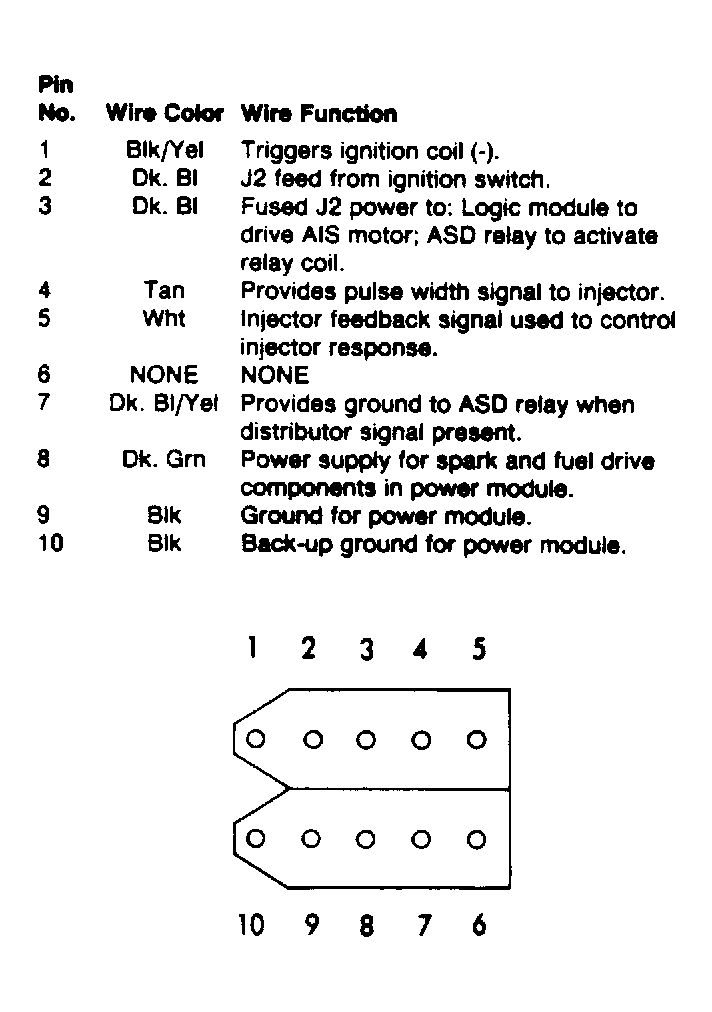 | Pin No. | Wire Color | Wire Function |
|---|---|---|
| 1 | Blk/Yel | Triggers ignition coil (-). |
| 2 | Dk. Bl | J2 feed from ignition switch. |
| 3 | Dk. Bl | Fused J2 power to: Logic module to drive AIS motor; ASD relay to activate relay coil. |
| 4 | Tan | Provides pulse width signal to injector. |
| 5 | Wht | Injector feedback signal used to control injector response. |
| 6 | NONE | NONE |
| 7 | Dk. Bl/Yel | Provides ground to ASD relay when distributor signal present. |
| 8 | Dk. Grn | Power supply for spark and fuel drive components in power module. |
| 9 | Blk | Ground for power module. |
| 10 | Blk | Back-up ground for power module. |

1 2 3 4 5

10 9 8 7 6